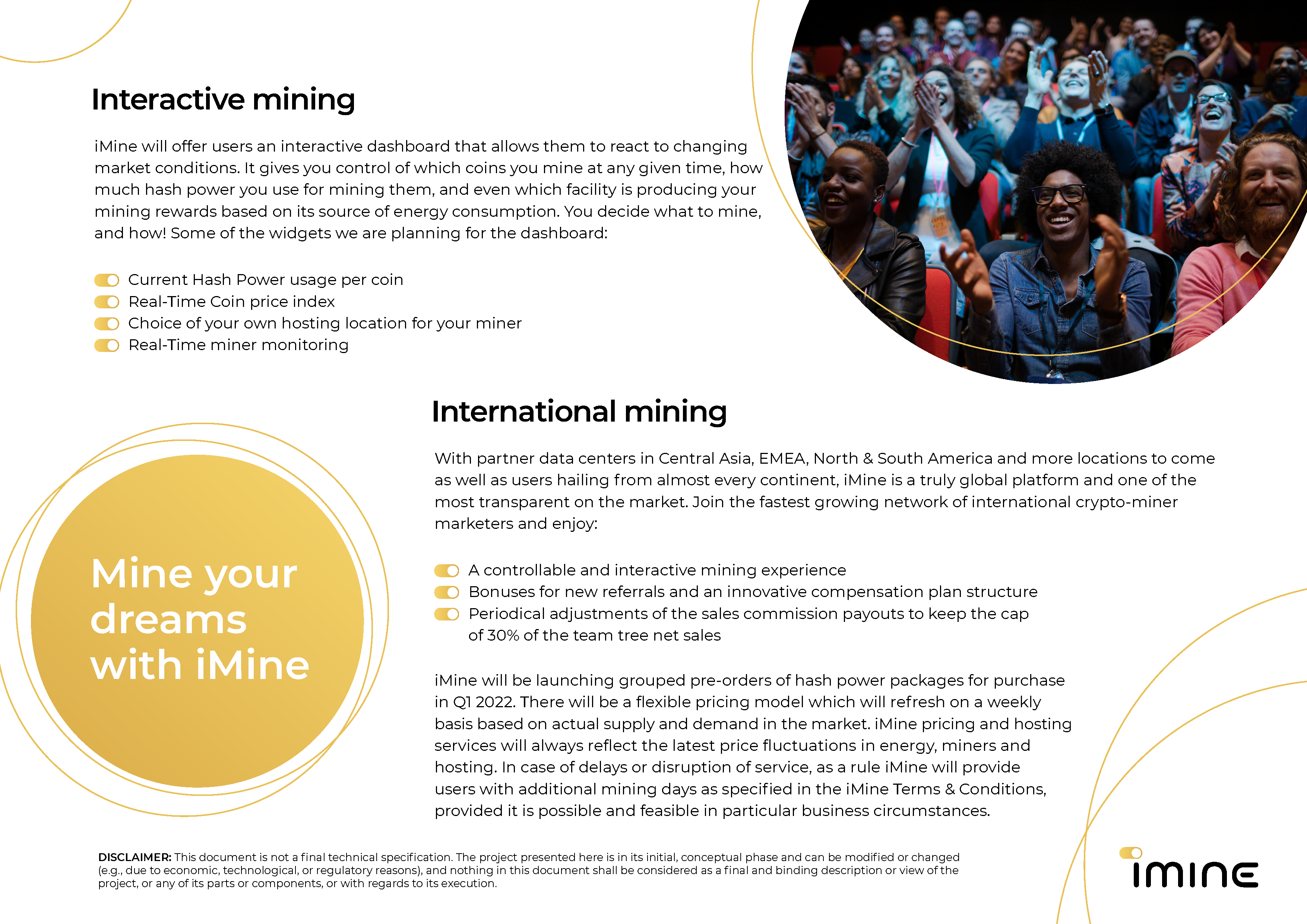 Interactive mining

iMine will offer users an interactive dashboard that allows them to react to changing market conditions. It gives you control of which coins you mine at any given time, how much hash power you use for mining them, and even which facility is producing your mining rewards based on its source of energy consumption. You decide what to mine, and how! Some of the widgets we are planning for the dashboard:

Current Hash Power usage per coin
Real-Time Coin price index
Choice of your own hosting location for your miner
Real-Time miner monitoring

International mining

With partner data centers in Central Asia, EMEA, North & South America and more locations to come as well as users hailing from almost every continent, iMine is a truly global platform and one of the most transparent on the market. Join the fastest growing network of international crypto-miner marketers and enjoy:

A controllable and interactive mining experience
Bonuses for new referrals and an innovative compensation plan structure
Periodical adjustments of the sales commission payouts to keep the cap of 30% of the team tree net sales

iMine will be launching grouped pre-orders of hash power packages for purchase in Q1 2022. There will be a flexible pricing model which will refresh on a weekly basis based on actual supply and demand in the market. iMine pricing and hosting services will always reflect the latest price fluctuations in energy, miners and hosting. In case of delays or disruption of service, as a rule iMine will provide users with additional mining days as specified in the iMine Terms & Conditions, provided it is possible and feasible in particular business circumstances.

Mine your dreams with iMine

DISCLAIMER: This document is not a final technical specification. The project presented here is in its initial, conceptual phase and can be modified or changed (e.g., due to economic, technological, or regulatory reasons), and nothing in this document shall be considered as a final and binding description or view of the project, or any of its parts or components, or with regards to its execution.

iMINE